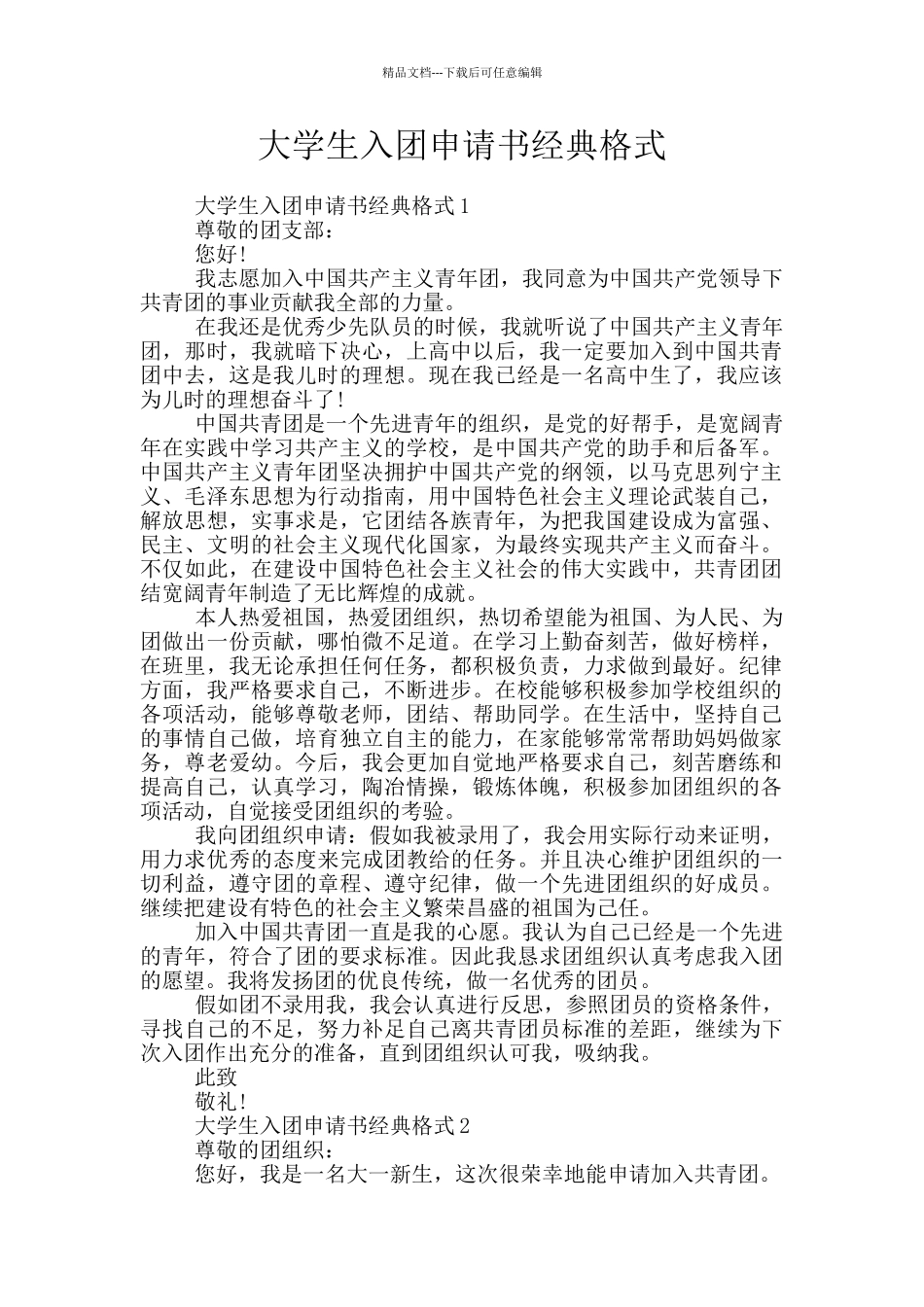 精品文档---下载后可任意编辑

大学生入团申请书经典格式

大学生入团申请书经典格式 1

尊敬的团支部：

您好!

我志愿加入中国共产主义青年团，我同意为中国共产党领导下共青团的事业贡献我全部的力量。

在我还是优秀少先队员的时候，我就听说了中国共产主义青年团，那时，我就暗下决心，上高中以后，我一定要加入到中国共青团中去，这是我儿时的理想。现在我已经是一名高中生了，我应该为儿时的理想奋斗了!

中国共青团是一个先进青年的组织，是党的好帮手，是宽阔青年在实践中学习共产主义的学校，是中国共产党的助手和后备军。中国共产主义青年团坚决拥护中国共产党的纲领，以马克思列宁主义、毛泽东思想为行动指南，用中国特色社会主义理论武装自己，解放思想，实事求是，它团结各族青年，为把我国建设成为富强、民主、文明的社会主义现代化国家，为最终实现共产主义而奋斗。不仅如此，在建设中国特色社会主义社会的伟大实践中，共青团团结宽阔青年制造了无比辉煌的成就。

本人热爱祖国，热爱团组织，热切希望能为祖国、为人民、为团做出一份贡献，哪怕微不足道。在学习上勤奋刻苦，做好榜样，在班里，我无论承担任何任务，都积极负责，力求做到最好。纪律方面，我严格要求自己，不断进步。在校能够积极参加学校组织的各项活动，能够尊敬老师，团结、帮助同学。在生活中，坚持自己的事情自己做，培育独立自主的能力，在家能够常常帮助妈妈做家务，尊老爱幼。今后，我会更加自觉地严格要求自己，刻苦磨练和提高自己，认真学习，陶冶情操，锻炼体魄，积极参加团组织的各项活动，自觉接受团组织的考验。

我向团组织申请：假如我被录用了，我会用实际行动来证明，用力求优秀的态度来完成团教给的任务。并且决心维护团组织的一切利益，遵守团的章程、遵守纪律，做一个先进团组织的好成员。继续把建设有特色的社会主义繁荣昌盛的祖国为己任。

加入中国共青团一直是我的心愿。我认为自己已经是一个先进的青年，符合了团的要求标准。因此我恳求团组织认真考虑我入团的愿望。我将发扬团的优良传统，做一名优秀的团员。

假如团不录用我，我会认真进行反思，参照团员的资格条件，寻找自己的不足，努力补足自己离共青团员标准的差距，继续为下次入团作出充分的准备，直到团组织认可我，吸纳我。

此致

敬礼!

大学生入团申请书经典格式 2

尊敬的团组织：

您好，我是一名大一新生，这次很荣幸地能申请加入共青团。